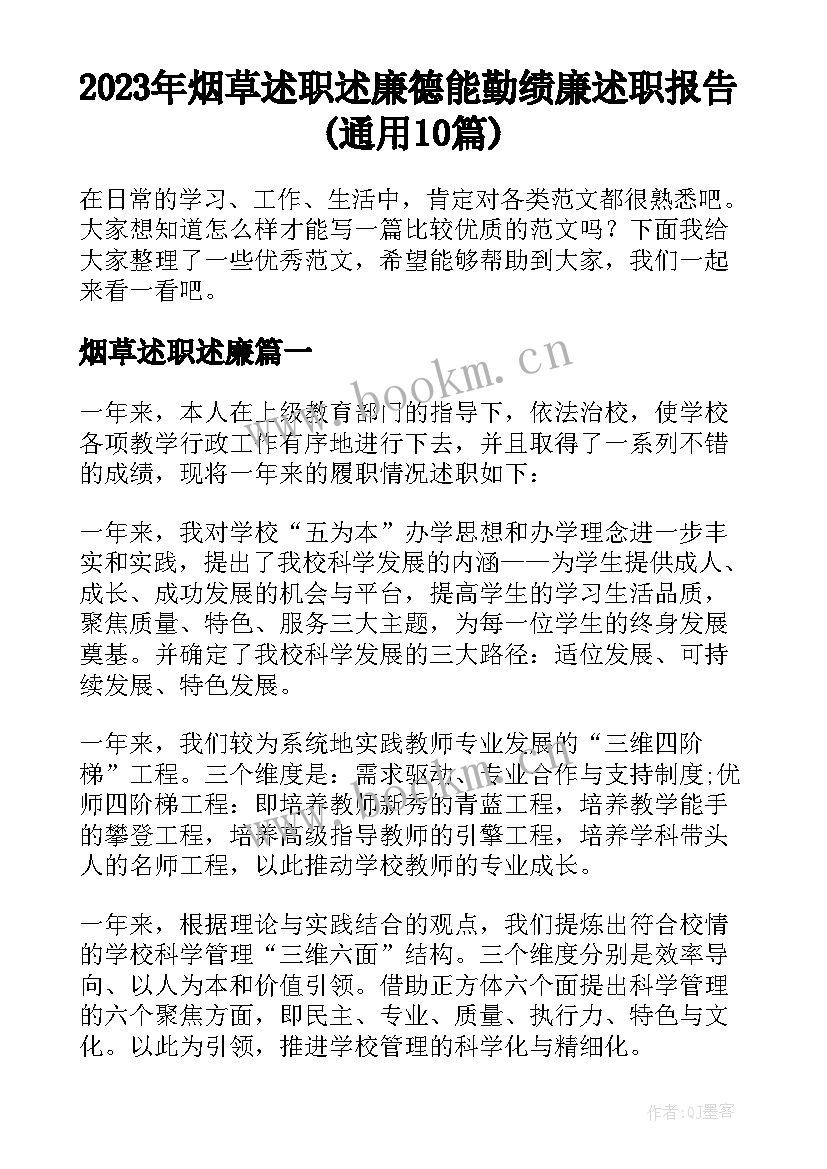 2023年烟草述职述廉德能勤绩廉述职报告(通用10篇)

在日常的学习、工作、生活中，肯定对各类范文都很熟悉吧。大家想知道怎么样才能写一篇比较优质的范文吗？下面我给大家整理了一些优秀范文，希望能够帮助到大家，我们一起来看一看吧。

烟草述职述廉篇一

www.bookm.cn

一年来，本人在上级教育部门的指导下，依法治校，使学校各项教学行政工作有序地进行下去，并且取得了一系列不错的成绩，现将一年来的履职情况述职如下：

一年来，我对学校“五为本”办学思想和办学理念进一步丰实和实践，提出了我校科学发展的内涵——为学生提供成人、成长、成功发展的机会与平台，提高学生的学习生活品质，聚焦质量、特色、服务三大主题，为每一位学生的终身发展奠基。并确定了我校科学发展的三大路径：适位发展、可持续发展、特色发展。

一年来，我们较为系统地实践教师专业发展的“三维四阶梯”工程。三个维度是：需求驱动、专业合作与支持制度;优师四阶梯工程：即培养教师新秀的青蓝工程，培养教学能手的攀登工程，培养高级指导教师的引擎工程，培养学科带头人的名师工程，以此推动学校教师的专业成长。

一年来，根据理论与实践结合的观点，我们提炼出符合校情的学校科学管理“三维六面”结构。三个维度分别是效率导向、以人为本和价值引领。借助正方体六个面提出科学管理的六个聚焦方面，即民主、专业、质量、执行力、特色与文化。以此为引领，推进学校管理的科学化与精细化。

作者:QJ墨客